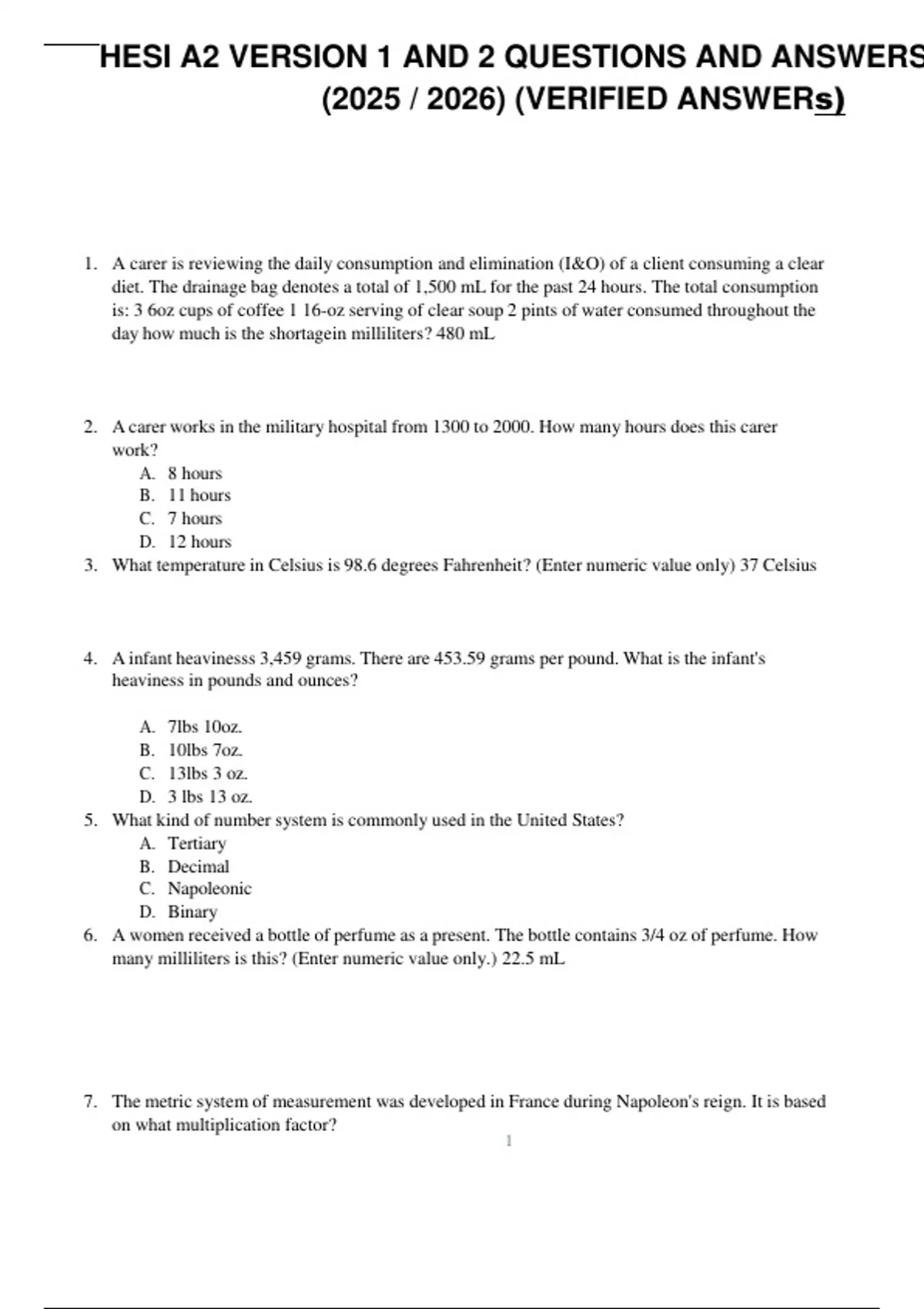 HESI A2 VERSION 1 AND 2 QUESTIONS AND ANSWERS (2025 / 2026) (VERIFIED ANSWERs)

1. A carer is reviewing the daily consumption and elimination (I&O) of a client consuming a clear diet. The drainage bag denotes a total of 1,500 mL for the past 24 hours. The total consumption is: 3 6oz cups of coffee 1 16-oz serving of clear soup 2 pints of water consumed throughout the day how much is the shortagein milliliters? 480 mL

2. A carer works in the military hospital from 1300 to 2000. How many hours does this carer work?
A. 8 hours
B. 11 hours
C. 7 hours
D. 12 hours
3. What temperature in Celsius is 98.6 degrees Fahrenheit? (Enter numeric value only) 37 Celsius

4. A infant heavinesss 3,459 grams. There are 453.59 grams per pound. What is the infant's heaviness in pounds and ounces?

A. 7lbs 10oz.
B. 10lbs 7oz.
C. 13lbs 3 oz.
D. 3 lbs 13 oz.
5. What kind of number system is commonly used in the United States?
A. Tertiary
B. Decimal
C. Napoleonic
D. Binary
6. A women received a bottle of perfume as a present. The bottle contains 3/4 oz of perfume. How many milliliters is this? (Enter numeric value only.) 22.5 mL

7. The metric system of measurement was developed in France during Napoleon's reign. It is based on what multiplication factor?

1